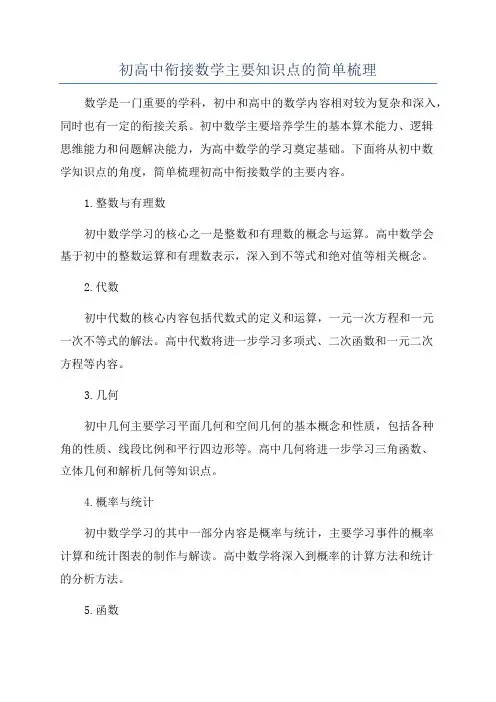 初高中衔接数学主要知识点的简单梳理

数学是一门重要的学科，初中和高中的数学内容相对较为复杂和深入，同时也有一定的衔接关系。初中数学主要培养学生的基本算术能力、逻辑思维能力和问题解决能力，为高中数学的学习奠定基础。下面将从初中数学知识点的角度，简单梳理初高中衔接数学的主要内容。

1.整数与有理数

初中数学学习的核心之一是整数和有理数的概念与运算。高中数学会基于初中的整数运算和有理数表示，深入到不等式和绝对值等相关概念。

2.代数

初中代数的核心内容包括代数式的定义和运算，一元一次方程和一元一次不等式的解法。高中代数将进一步学习多项式、二次函数和一元二次方程等内容。

3.几何

初中几何主要学习平面几何和空间几何的基本概念和性质，包括各种角的性质、线段比例和平行四边形等。高中几何将进一步学习三角函数、立体几何和解析几何等知识点。

4.概率与统计

初中数学学习的其中一部分内容是概率与统计，主要学习事件的概率计算和统计图表的制作与解读。高中数学将深入到概率的计算方法和统计的分析方法。

5.函数